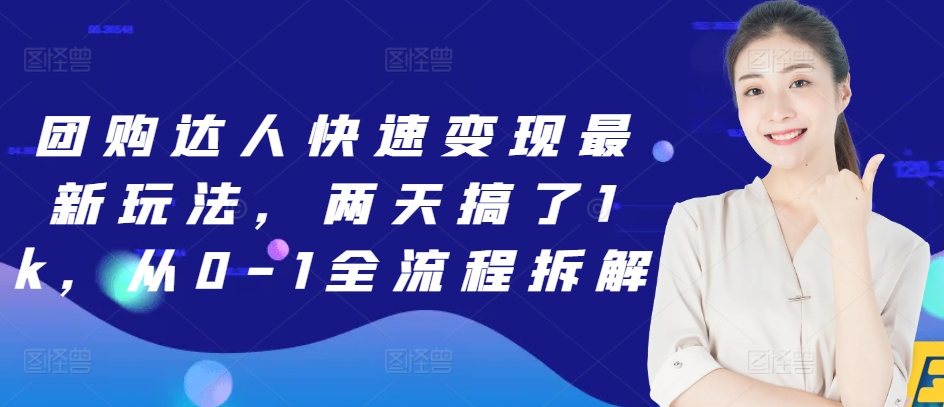 团购达人快速变现最新玩法，两天搞了1k，从0-1全流程拆解